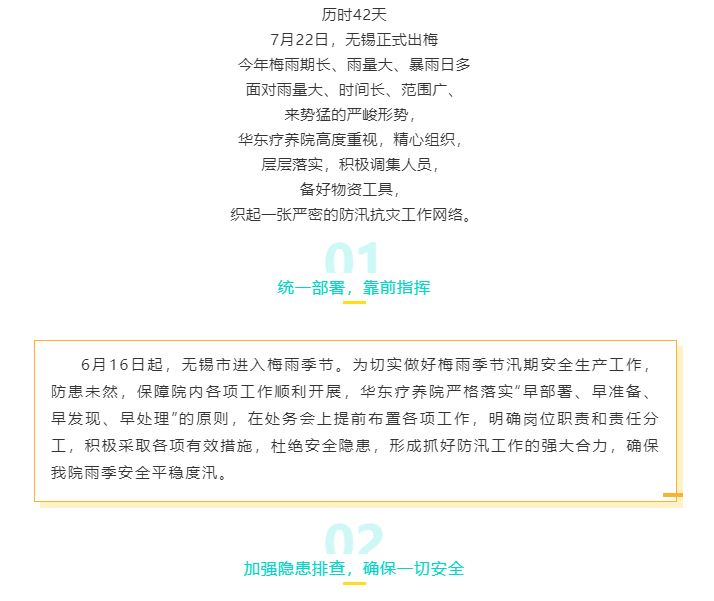 历时42天
7月22日，无锡正式出梅
今年梅雨期长、雨量大、暴雨日多
面对雨量大、时间长、范围广、
来势猛的严峻形势，
华东疗养院高度重视，精心组织，
层层落实，积极调集人员，
备好物资工具，
织起一张严密的防汛抗灾工作网络。

01
统一部署，靠前指挥

6月16日起，无锡市进入梅雨季节。为切实做好梅雨季节汛期安全生产工作，防患未然，保障院内各项工作顺利开展，华东疗养院严格落实“早部署、早准备、早发现、早处理”的原则，在处务会上提前布置各项工作，明确岗位职责和责任分工，积极采取各项有效措施，杜绝安全隐患，形成抓好防汛工作的强大合力，确保我院雨季安全平稳度汛。

02
加强隐患排查，确保一切安全